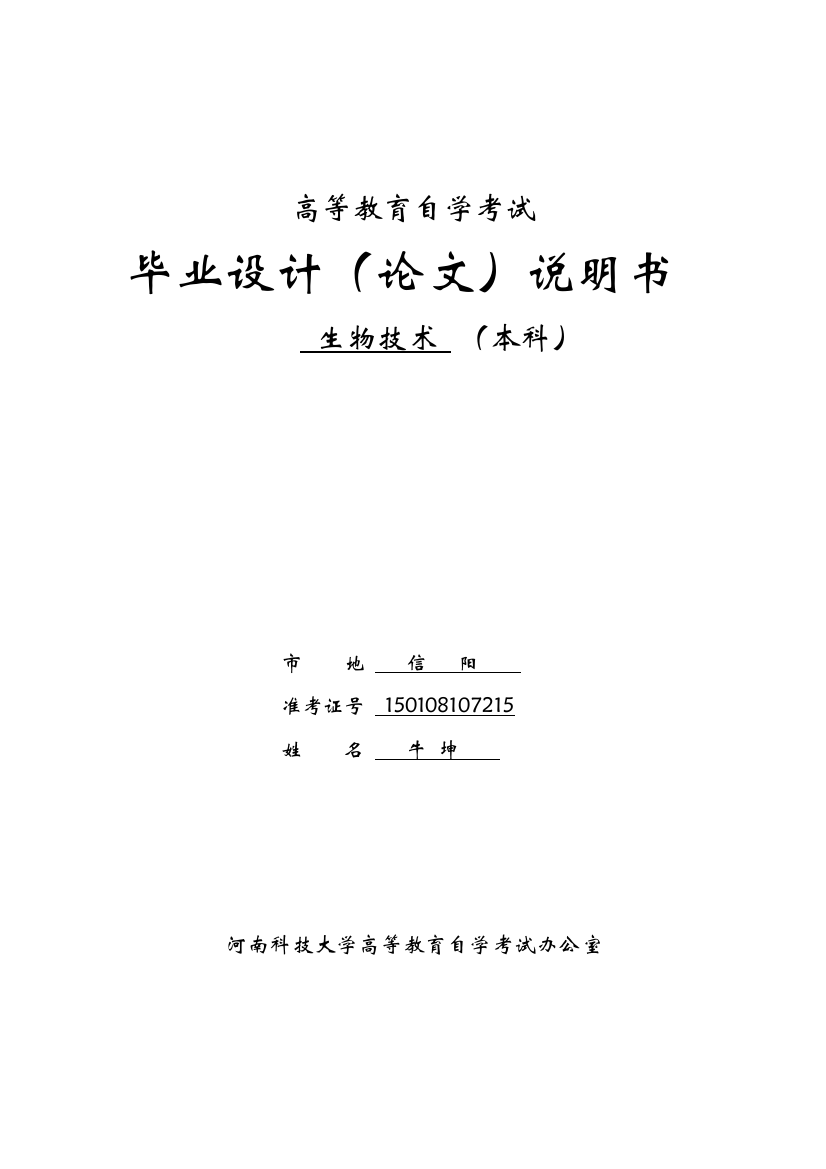 高等教育自学考试

毕业设计（论文）说明书

生物技术 （本科）

市 地 信 阳

准考证号 150108107215

姓 名 牛 坤

河南科技大学高等教育自学考试办公室